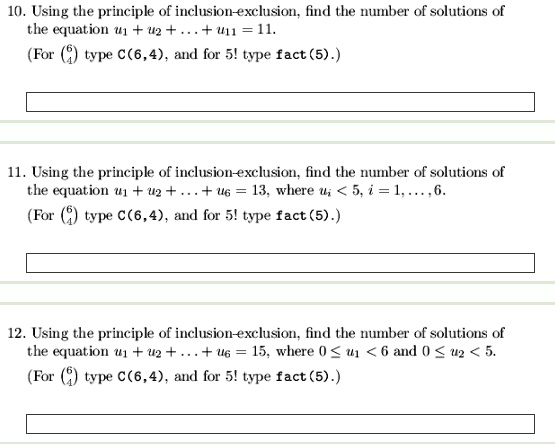 10. Using the principle of inclusion-exclusion, find the number of solutions of the equation $u_1 + u_2 + \ldots + u_{11} = 11$.

(For $\binom{6}{4}$ type C(6,4), and for 5! type fact(5).)

11. Using the principle of inclusion-exclusion, find the number of solutions of the equation $u_1 + u_2 + \ldots + u_6 = 13$, where $u_i < 5$, $i = 1, \ldots, 6$.

(For $\binom{6}{4}$ type C(6,4), and for 5! type fact(5).)

12. Using the principle of inclusion-exclusion, find the number of solutions of the equation $u_1 + u_2 + \ldots + u_6 = 15$, where $0 \leq u_1 < 6$ and $0 \leq u_2 < 5$.

(For $\binom{6}{4}$ type C(6,4), and for 5! type fact(5).)